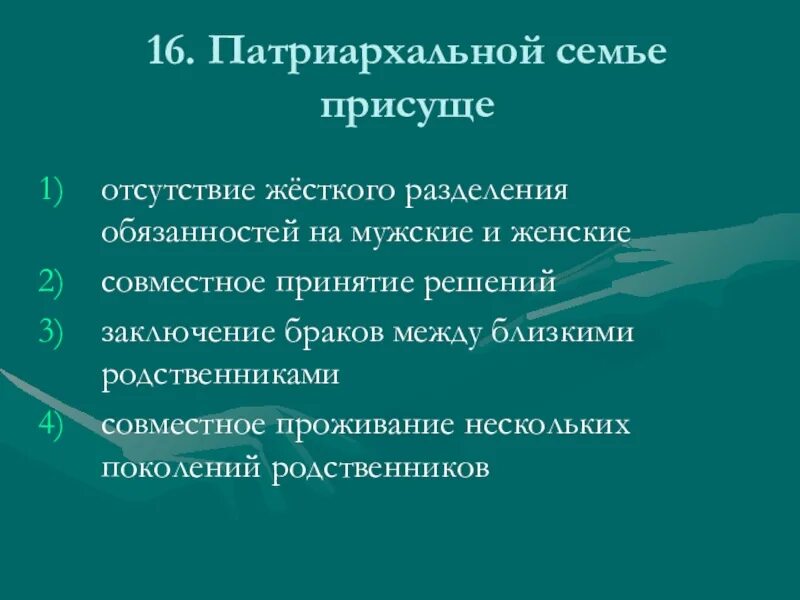 16. Патриархальной семье присуще

1) отсутствие жёсткого разделения обязанностей на мужские и женские
2) совместное принятие решений
3) заключение браков между близкими родственниками
4) совместное проживание нескольких поколений родственников